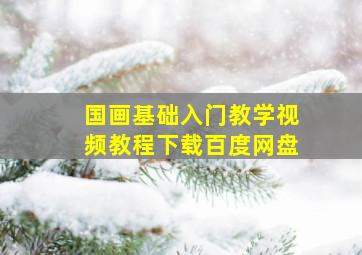 国画基础入门教学视频教程下载百度网盘